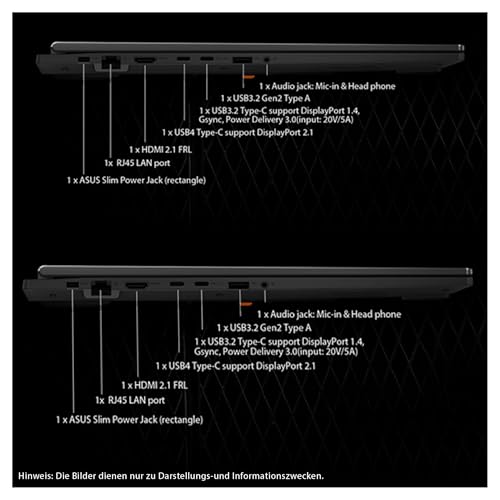 1 x Audio jack: Mic-in & Head phone
1 x USB3.2 Gen2 Type A
1 x USB3.2 Type-C support DisplayPort 1.4, Gsync, Power Delivery 3.0(input: 20V/5A)
1 x USB4 Type-C support DisplayPort 2.1
1 x HDMI 2.1 FRL
1x RJ45 LAN port
1 x ASUS Slim Power Jack (rectangle)

1 x Audio jack: Mic-in & Head phone
1 x USB3.2 Gen2 Type A
1 x USB3.2 Type-C support DisplayPort 1.4, Gsync, Power Delivery 3.0(input: 20V/5A)
1 x USB4 Type-C support DisplayPort 2.1
1 x HDMI 2.1 FRL
1x RJ45 LAN port
1 x ASUS Slim Power Jack (rectangle)

Hinweis: Die Bilder dienen nur zu Darstellungs-und Informationszwecken.